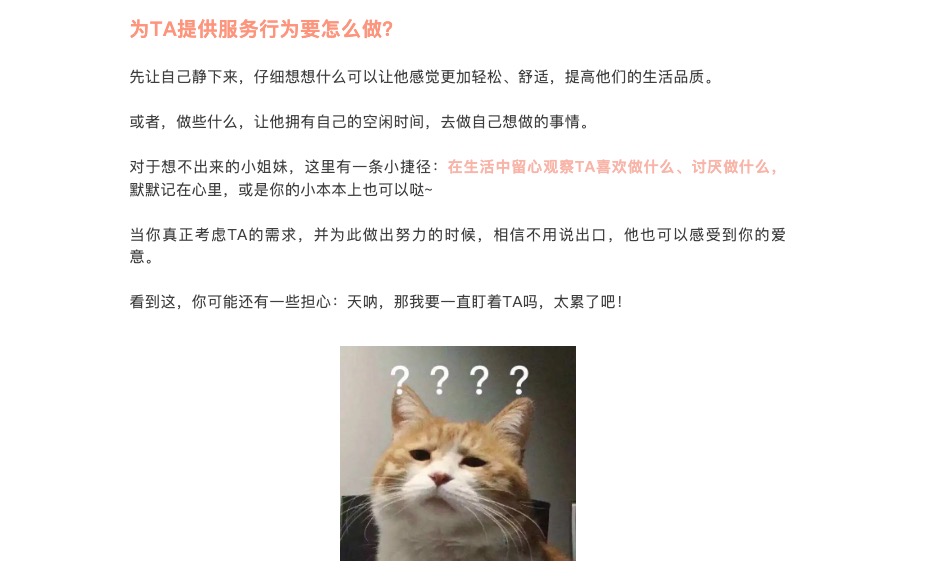 为TA提供服务行为要怎么做?

先让自己静下来，仔细想想什么可以让他感觉更加轻松、舒适，提高他们的生活品质。

或者，做些什么，让他拥有自己的空闲时间，去做自己想做的事情。

对于想不出来的小姐妹，这里有一条小捷径：在生活中留心观察TA喜欢做什么、讨厌做什么，默默记在心里，或是你的小本本上也可以哒~

当你真正考虑TA的需求，并为此做出努力的时候，相信不用说出口，他也可以感受到你的爱意。

看到这，你可能还有一些担心：天呐，那我要一直盯着TA吗，太累了吧！

? ? ? ?